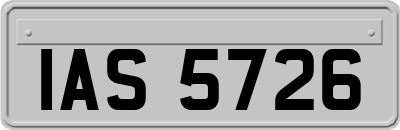 IAS 5726